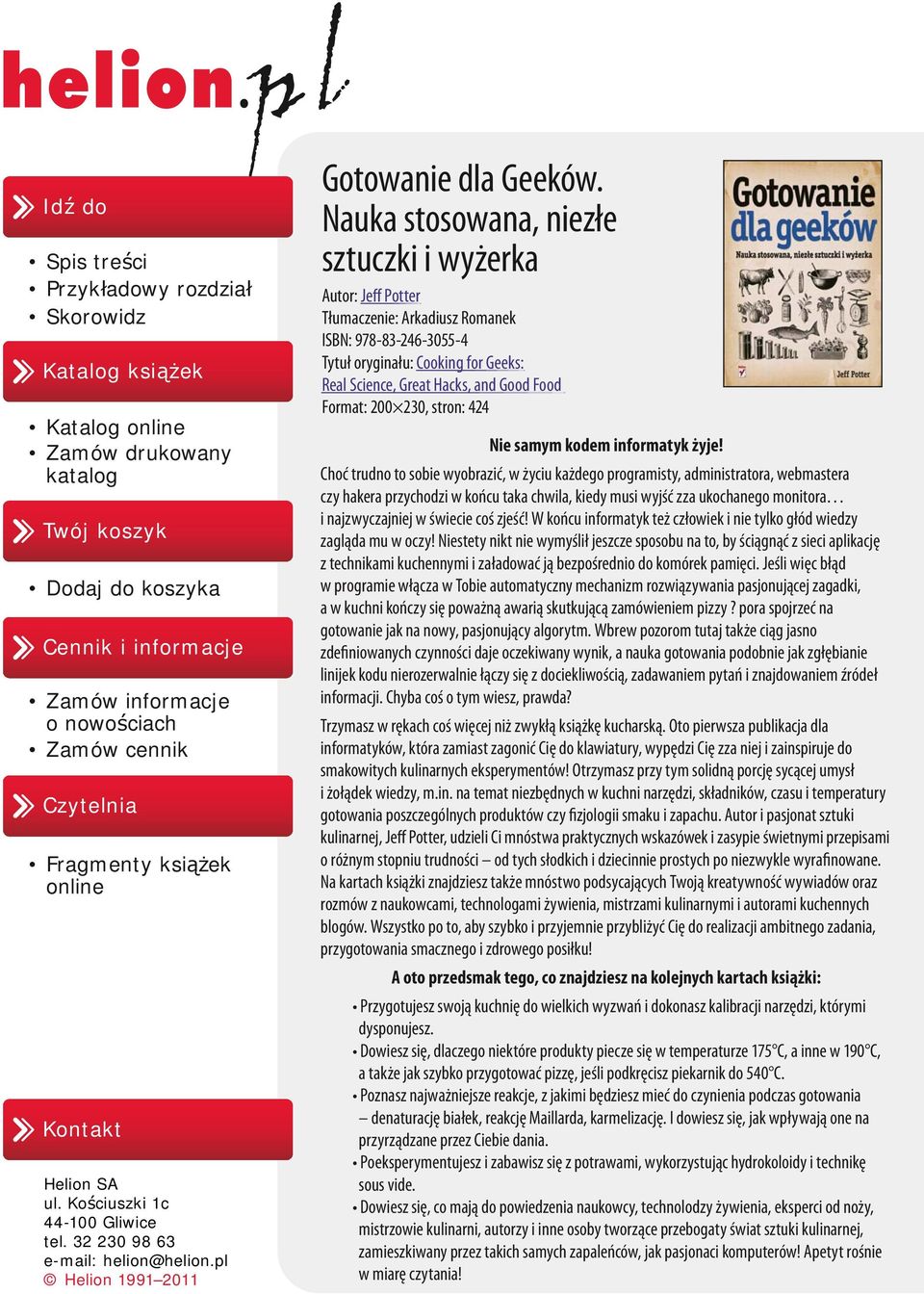 helion.pl

Idź do

• Spis treści
• Przykładowy rozdział
• Skorowidz

Katalog książek

• Katalog online
• Zamów drukowany katalog

Twój koszyk

• Dodaj do koszyka

Cennik i informacje

• Zamów informacje o nowościach
• Zamów cennik

Czytelnia

• Fragmenty książek online

Kontakt

Helion SA
ul. Kościuszki 1c
44-100 Gliwice
tel. 32 230 98 63
e-mail: helion@helion.pl
© Helion 1991–2011

Gotowanie dla Geeków. Nauka stosowana, niezłe sztuczki i wyżerka

Autor: Jeff Potter
Tłumaczenie: Arkadiusz Romanek
ISBN: 978-83-246-3055-4
Tytuł oryginału: Cooking for Geeks: Real Science, Great Hacks, and Good Food
Format: 200×230, stron: 424

Gotowanie dla geeków
Nauka stosowana, niezłe sztuczki i wyżerka
Jeff Potter

Nie samym kodem informatyk żyje!

Choć trudno to sobie wyobrazić, w życiu każdego programisty, administratora, webmastera czy hakera przychodzi w końcu taka chwila, kiedy musi wyjść zza ukochanego monitora... i najzwyczajniej w świecie coś zjeść! W końcu informatyk też człowiek i nie tylko głód wiedzy zagląda mu w oczy! Niestety nikt nie wymyślił jeszcze sposobu na to, by ściągnąć z sieci aplikację z technikami kuchennymi i załadować ją bezpośrednio do komórek pamięci. Jeśli więc błąd w programie włącza w Tobie automatyczny mechanizm rozwiązywania pasjonującej zagadki, a w kuchni kończy się poważną awarią skutkującą zamówieniem pizzy ? pora spojrzeć na gotowanie jak na nowy, pasjonujący algorytm. Wbrew pozorom tutaj także ciąg jasno zdefiniowanych czynności daje oczekiwany wynik, a nauka gotowania podobnie jak zgłębianie linijek kodu nierozerwalnie łączy się z dociekliwością, zadawaniem pytań i znajdowaniem źródeł informacji. Chyba coś o tym wiesz, prawda?

Trzymasz w rękach coś więcej niż zwykłą książkę kucharską. Oto pierwsza publikacja dla informatyków, która zamiast zagonić Cię do klawiatury, wypędzi Cię zza niej i zainspiruje do smakowitych kulinarnych eksperymentów! Otrzymasz przy tym solidną porcję sycącej umysł i żołądek wiedzy, m.in. na temat niezbędnych w kuchni narzędzi, składników, czasu i temperatury gotowania poszczególnych produktów czy fizjologii smaku i zapachu. Autor i pasjonat sztuki kulinarnej, Jeff Potter, udzieli Ci mnóstwa praktycznych wskazówek i zasypie świetnymi przepisami o różnym stopniu trudności – od tych słodkich i dziecinnie prostych po niezwykle wyrafinowane. Na kartach książki znajdziesz także mnóstwo podsycających Twoją kreatywność wywiadów oraz rozmów z naukowcami, technologami żywienia, mistrzami kulinarnymi i autorami kuchennych blogów. Wszystko po to, aby szybko i przyjemnie przybliżyć Cię do realizacji ambitnego zadania, przygotowania smacznego i zdrowego posiłku!

A oto przedsmak tego, co znajdziesz na kolejnych kartach książki:

• Przygotujesz swoją kuchnię do wielkich wyzwań i dokonasz kalibracji narzędzi, którymi dysponujesz.
• Dowiesz się, dlaczego niektóre produkty piecze się w temperaturze 175°C, a inne w 190°C, a także jak szybko przygotować pizzę, jeśli podkręcisz piekarnik do 540°C.
• Poznasz najważniejsze reakcje, z jakimi będziesz mieć do czynienia podczas gotowania – denaturację białek, reakcję Maillarda, karmelizację. I dowiesz się, jak wpływają one na przyrządzane przez Ciebie dania.
• Poeksperymentujesz i zabawisz się z potrawami, wykorzystując hydrokoloidy i technikę sous vide.
• Dowiesz się, co mają do powiedzenia naukowcy, technolodzy żywienia, eksperci od noży, mistrzowie kulinarni, autorzy i inne osoby tworzące przebogaty świat sztuki kulinarnej, zamieszkiwany przez takich samych zapaleńców, jak pasjonaci komputerów! Apetyt rośnie w miarę czytania!